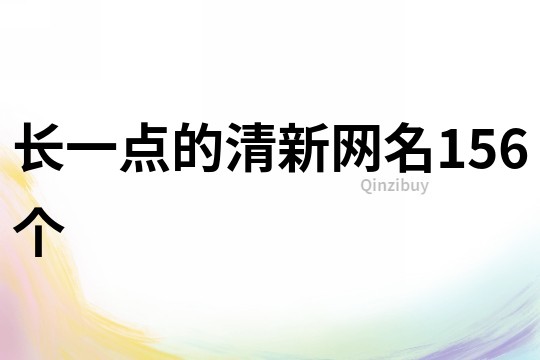 长一点的清新网名156个

Qinzibuy